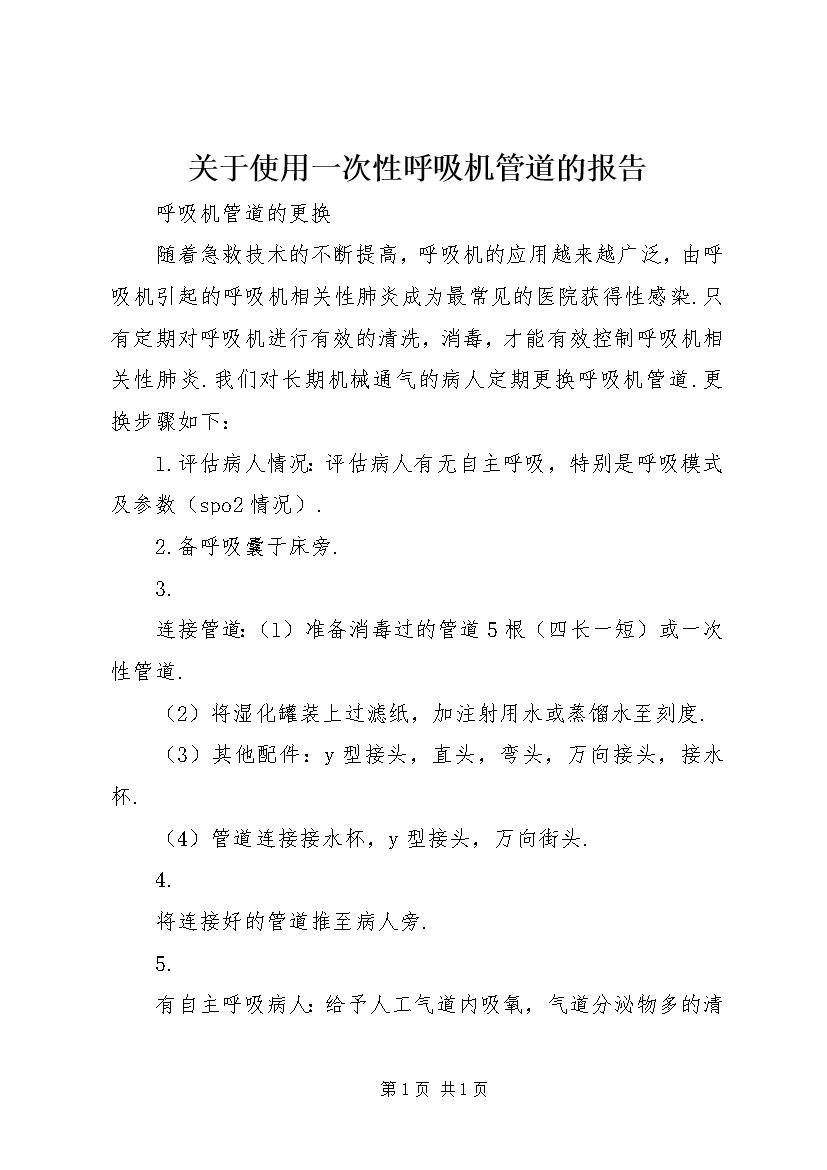 关于使用一次性呼吸机管道的报告

呼吸机管道的更换

随着急救技术的不断提高，呼吸机的应用越来越广泛，由呼吸机引起的呼吸机相关性肺炎成为最常见的医院获得性感染.只有定期对呼吸机进行有效的清洗，消毒，才能有效控制呼吸机相关性肺炎.我们对长期机械通气的病人定期更换呼吸机管道.更换步骤如下：

1.评估病人情况：评估病人有无自主呼吸，特别是呼吸模式及参数（spo2情况）.

2.备呼吸囊于床旁.

3.

连接管道：（1）准备消毒过的管道5根（四长一短）或一次性管道.

（2）将湿化罐装上过滤纸，加注射用水或蒸馏水至刻度.

（3）其他配件：y型接头，直头，弯头，万向接头，接水杯.

（4）管道连接接水杯，y型接头，万向街头.

4.

将连接好的管道推至病人旁.

5.

有自主呼吸病人：给予人工气道内吸氧，气道分泌物多的清

第1页 共1页